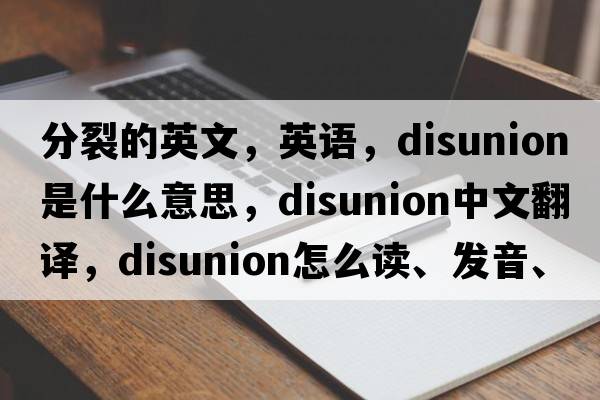 分裂的英文，英语，disunion是什么意思，disunion中文翻译，disunion怎么读、发音、